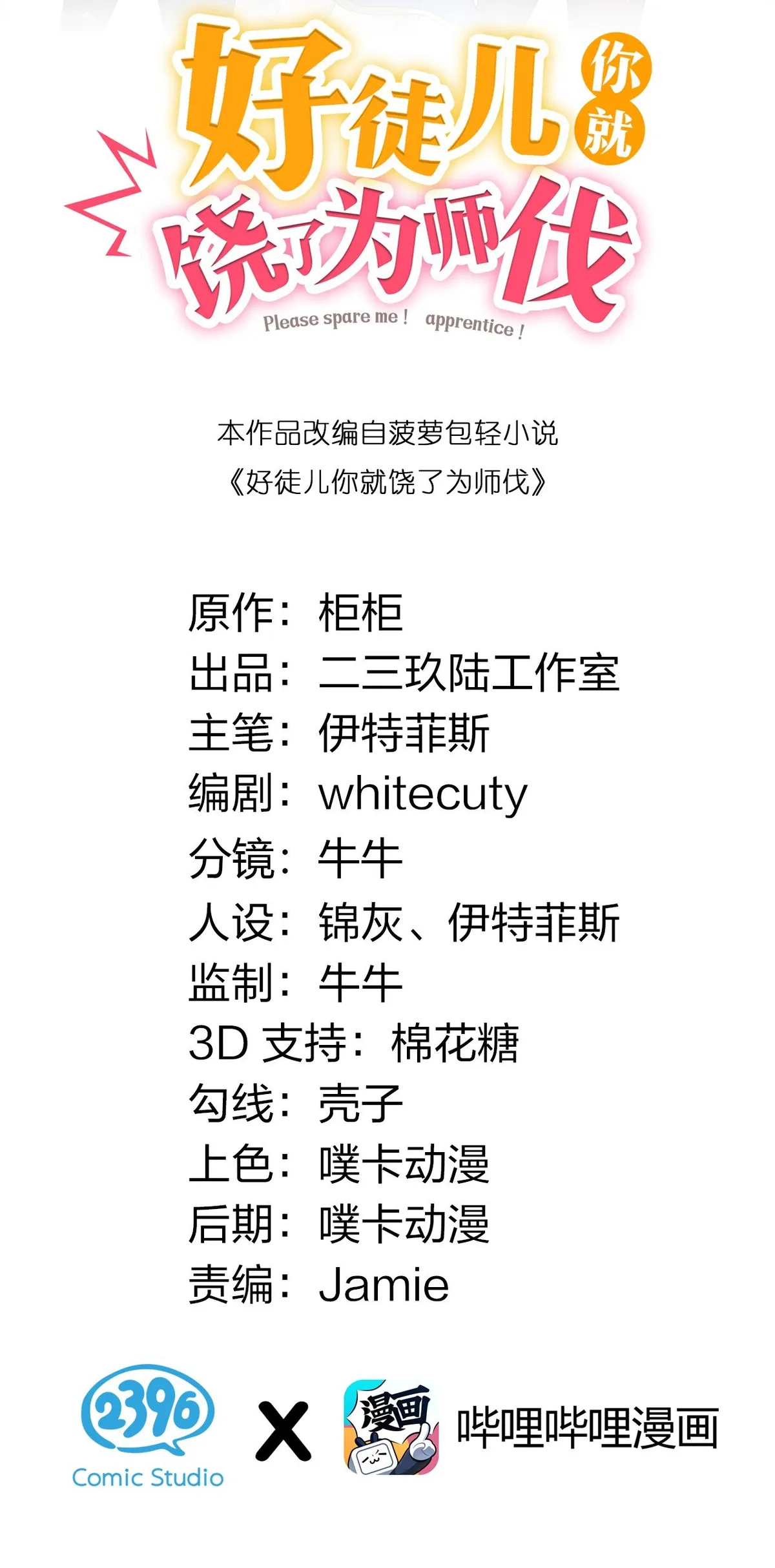 好徒儿你就饶了为师伐

Please spare me！ apprentice！

本作品改编自菠萝包轻小说
《好徒儿你就饶了为师伐》

原作：柜柜
出品：二三玖陆工作室
主笔：伊特菲斯
编剧：whitecuty
分镜：牛牛
人设：锦灰、伊特菲斯
监制：牛牛
3D支持：棉花糖
勾线：壳子
上色：噗卡动漫
后期：噗卡动漫
责编：Jamie

2396
Comic Studio
X
漫画
哔哩哔哩漫画